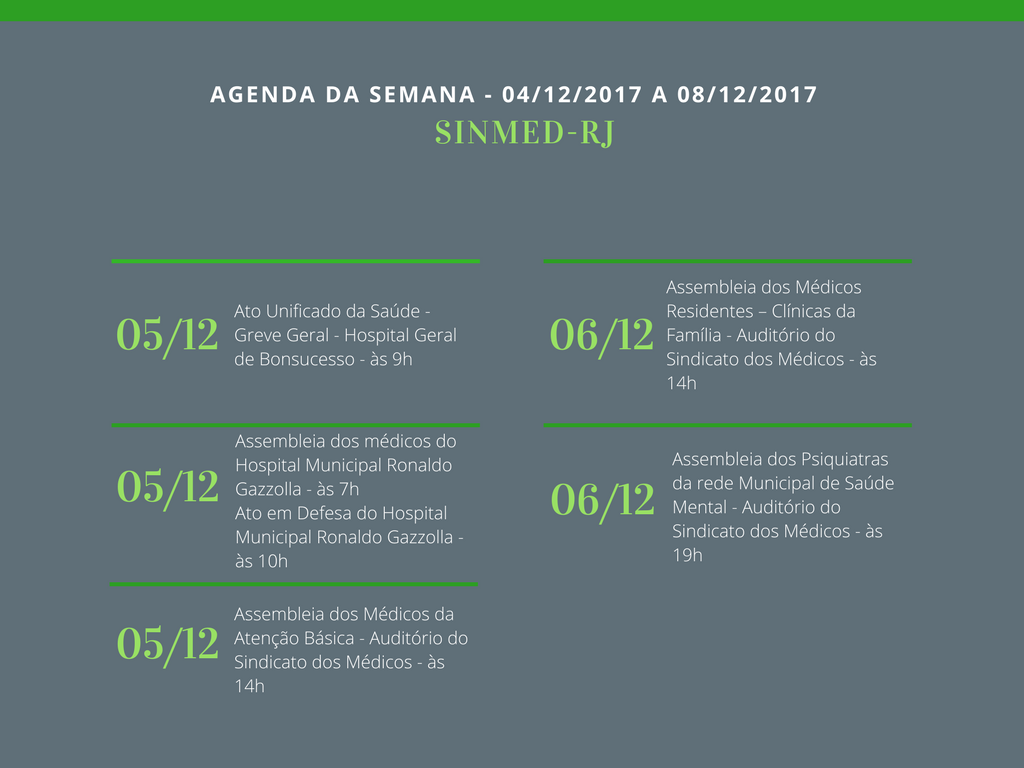 AGENDA DA SEMANA - 04/12/2017 A 08/12/2017

SINMED-RJ

05/12

Ato Unificado da Saúde - Greve Geral - Hospital Geral de Bonsucesso - às 9h

05/12

Assembleia dos médicos do Hospital Municipal Ronaldo Gazzolla - às 7h
Ato em Defesa do Hospital Municipal Ronaldo Gazzolla - às 10h

05/12

Assembleia dos Médicos da Atenção Básica - Auditório do Sindicato dos Médicos - às 14h

06/12

Assembleia dos Médicos Residentes – Clínicas da Família - Auditório do Sindicato dos Médicos - às 14h

06/12

Assembleia dos Psiquiatras da rede Municipal de Saúde Mental - Auditório do Sindicato dos Médicos - às 19h